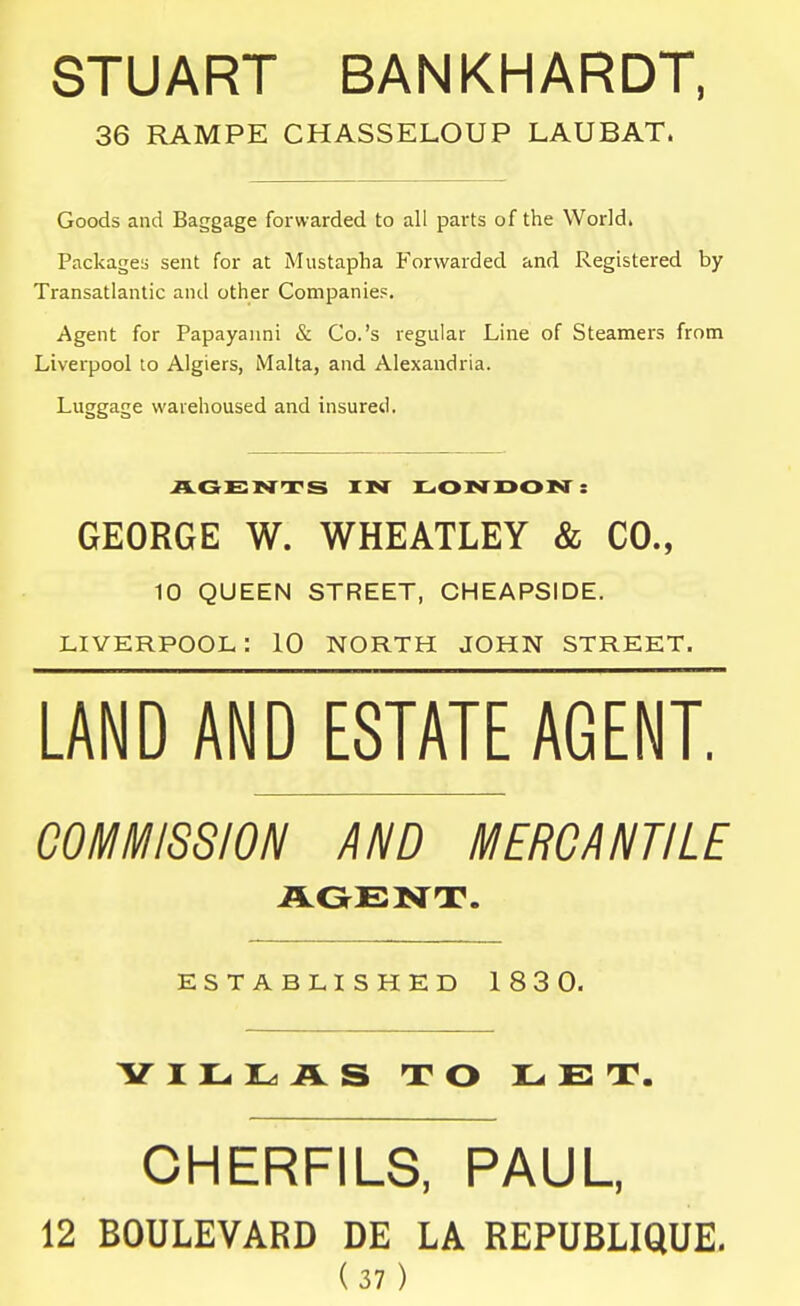 STUART BANKHARDT,
36 RAMPE CHASSELOUP LAUBAT.

Goods and Baggage forwarded to all parts of the World.

Packages sent for at Mustapha Forwarded and Registered by Transatlantic and other Companies.

Agent for Papayanni & Co.'s regular Line of Steamers from Liverpool to Algiers, Malta, and Alexandria.

Luggage warehoused and insured.

AGENTS IN LONDON:
GEORGE W. WHEATLEY & CO.,
10 QUEEN STREET, CHEAPSIDE.
LIVERPOOL: 10 NORTH JOHN STREET.

LAND AND ESTATE AGENT.

COMMISSION AND MERCANTILE AGENT.

ESTABLISHED 1830.

VILLAS TO LET.

CHERFILS, PAUL,
12 BOULEVARD DE LA REPUBLIQUE.

( 37 )